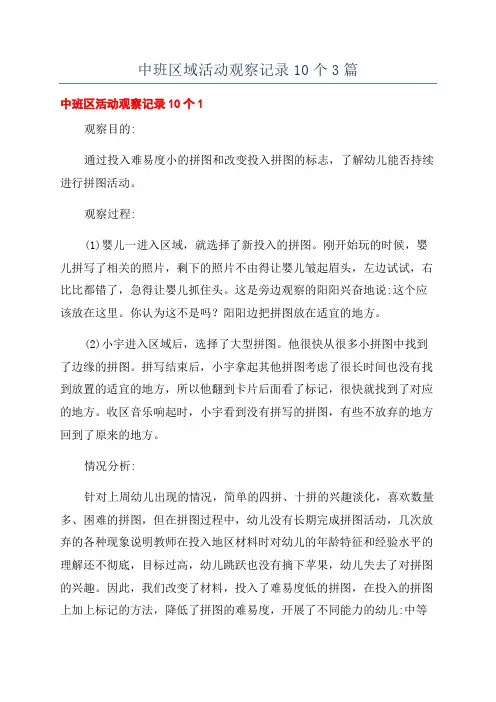 中班区域活动观察记录10个3篇

中班区活动观察记录10个1

观察目的:

通过投入难易度小的拼图和改变投入拼图的标志，了解幼儿能否持续进行拼图活动。

观察过程:

(1)婴儿一进入区域，就选择了新投入的拼图。刚开始玩的时候，婴儿拼写了相关的照片，剩下的照片不由得让婴儿皱起眉头，左边试试，右比比都错了，急得让婴儿抓住头。这是旁边观察的阳阳兴奋地说:这个应该放在这里。你认为这不是吗？阳阳边把拼图放在适宜的地方。

(2)小宇进入区域后，选择了大型拼图。他很快从很多小拼图中找到了边缘的拼图。拼写结束后，小宇拿起其他拼图考虑了很长时间也没有找到放置的适宜的地方，所以他翻到卡片后面看了标记，很快就找到了对应的地方。收区音乐响起时，小宇看到没有拼写的拼图，有些不放弃的地方回到了原来的地方。

情况分析:

针对上周幼儿出现的情况，简单的四拼、十拼的兴趣淡化，喜欢数量多、困难的拼图，但在拼图过程中，幼儿没有长期完成拼图活动，几次放弃的各种现象说明教师在投入地区材料时对幼儿的年龄特征和经验水平的理解还不彻底，目标过高，幼儿跳跃也没有摘下苹果，幼儿失去了对拼图的兴趣。因此，我们改变了材料，投入了难易度低的拼图，在投入的拼图上加上标记的方法，降低了拼图的难易度，开展了不同能力的幼儿:中等